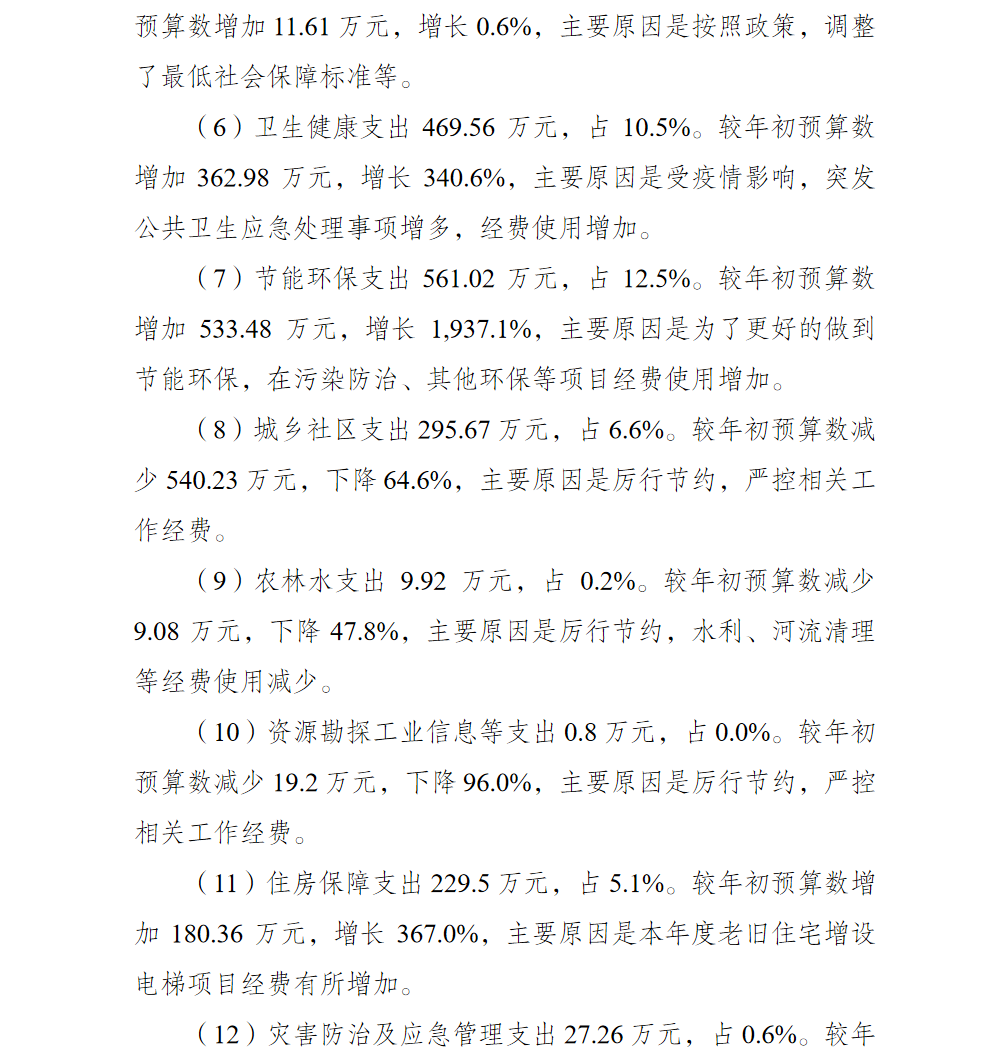 预算数增加 11.61 万元，增长 0.6%，主要原因是按照政策，调整了最低社会保障标准等。

（6）卫生健康支出 469.56 万元，占 10.5%。较年初预算数增加 362.98 万元，增长 340.6%，主要原因是受疫情影响，突发公共卫生应急处理事项增多，经费使用增加。

（7）节能环保支出 561.02 万元，占 12.5%。较年初预算数增加 533.48 万元，增长 1,937.1%，主要原因是为了更好的做到节能环保，在污染防治、其他环保等项目经费使用增加。

（8）城乡社区支出 295.67 万元，占 6.6%。较年初预算数减少 540.23 万元，下降 64.6%，主要原因是厉行节约，严控相关工作经费。

（9）农林水支出 9.92 万元，占 0.2%。较年初预算数减少 9.08 万元，下降 47.8%，主要原因是厉行节约，水利、河流清理等经费使用减少。

（10）资源勘探工业信息等支出 0.8 万元，占 0.0%。较年初预算数减少 19.2 万元，下降 96.0%，主要原因是厉行节约，严控相关工作经费。

（11）住房保障支出 229.5 万元，占 5.1%。较年初预算数增加 180.36 万元，增长 367.0%，主要原因是本年度老旧住宅增设电梯项目经费有所增加。

（12）灾害防治及应急管理支出 27.26 万元，占 0.6%。较年